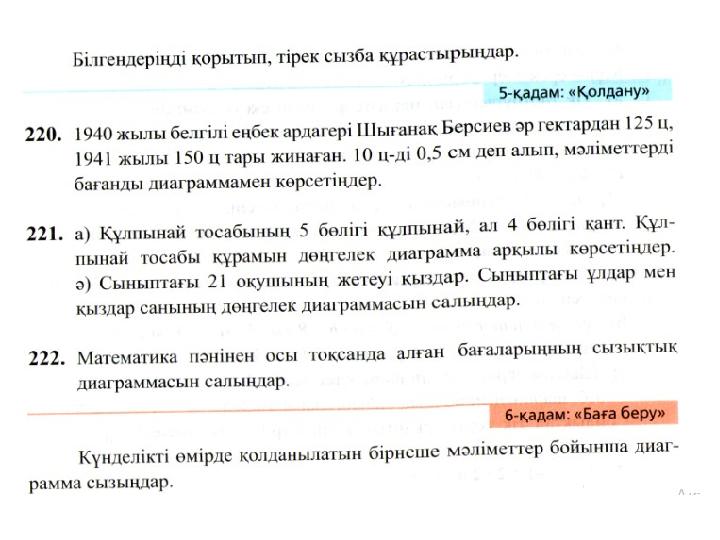 Білгендеріңді қорытып, тірек сызба құрастырыңдар.

5-қадам: «Қолдану»

220. 1940 жылы белгілі еңбек ардагері Шығанақ Берсиев әр гектардан 125 ц, 1941 жылы 150 ц тары жинаған. 10 ц-ді 0,5 см деп алып, мәліметтерді бағанды диаграммамен көрсетіңдер.

221. а) Құлпынай тосабының 5 бөлігі құлпынай, ал 4 бөлігі қант. Құлпынай тосабы құрамын дөңгелек диаграмма арқылы көрсетіңдер. ә) Сыныптағы 21 оқушының жетеуі қыздар. Сыныптағы ұлдар мен қыздар санының дөңгелек диаграммасын салыңдар.

222. Математика пәнінен осы тоқсанда алған бағаларыңның сызықтық диаграммасын салыңдар.

6-қадам: «Баға беру»

Күнделікті өмірде қолданылатын бірнеше мәліметтер бойынша диаграмма сызыңдар.